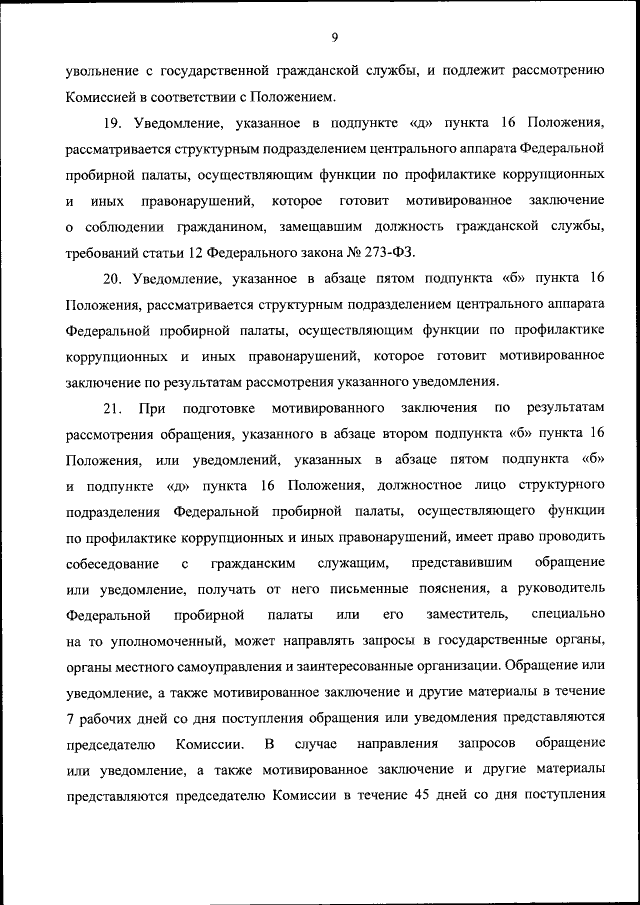 9

увольнение с государственной гражданской службы, и подлежит рассмотрению Комиссией в соответствии с Положением.

19. Уведомление, указанное в подпункте «д» пункта 16 Положения, рассматривается структурным подразделением центрального аппарата Федеральной пробирной палаты, осуществляющим функции по профилактике коррупционных и иных правонарушений, которое готовит мотивированное заключение о соблюдении гражданином, замещавшим должность гражданской службы, требований статьи 12 Федерального закона № 273-ФЗ.

20. Уведомление, указанное в абзаце пятом подпункта «б» пункта 16 Положения, рассматривается структурным подразделением центрального аппарата Федеральной пробирной палаты, осуществляющим функции по профилактике коррупционных и иных правонарушений, которое готовит мотивированное заключение по результатам рассмотрения указанного уведомления.

21. При подготовке мотивированного заключения по результатам рассмотрения обращения, указанного в абзаце втором подпункта «б» пункта 16 Положения, или уведомлений, указанных в абзаце пятом подпункта «б» и подпункте «д» пункта 16 Положения, должностное лицо структурного подразделения Федеральной пробирной палаты, осуществляющего функции по профилактике коррупционных и иных правонарушений, имеет право проводить собеседование с гражданским служащим, представившим обращение или уведомление, получать от него письменные пояснения, а руководитель Федеральной пробирной палаты или его заместитель, специально на то уполномоченный, может направлять запросы в государственные органы, органы местного самоуправления и заинтересованные организации. Обращение или уведомление, а также мотивированное заключение и другие материалы в течение 7 рабочих дней со дня поступления обращения или уведомления представляются председателю Комиссии. В случае направления запросов обращение или уведомление, а также мотивированное заключение и другие материалы представляются председателю Комиссии в течение 45 дней со дня поступления